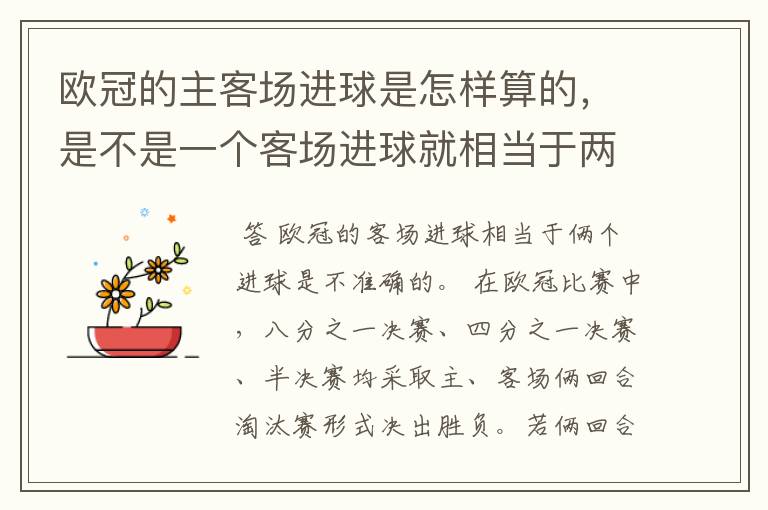 欧冠的主客场进球是怎样算的，是不是一个客场进球就相当于两

答 欧冠的客场进球相当于俩个进球是不准确的。 在欧冠比赛中，八分之一决赛、四分之一决赛、半决赛均采取主、客场俩回合淘汰赛形式决出胜负。若俩回合